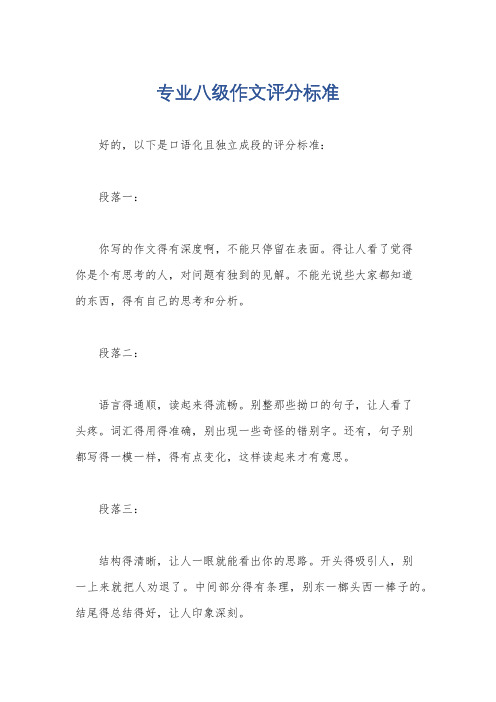 专业八级作文评分标准

好的，以下是口语化且独立成段的评分标准：

段落一：

你写的作文得有深度啊，不能只停留在表面。得让人看了觉得你是个有思考的人，对问题有独到的见解。不能光说些大家都知道的东西，得有自己的思考和分析。

段落二：

语言得通顺，读起来得流畅。别整那些拗口的句子，让人看了头疼。词汇得用得准确，别出现一些奇怪的错别字。还有，句子别都写得一模一样，得有点变化，这样读起来才有意思。

段落三：

结构得清晰，让人一眼就能看出你的思路。开头得吸引人，别一上来就把人劝退了。中间部分得有条理，别东一榔头西一棒子的。结尾得总结得好，让人印象深刻。